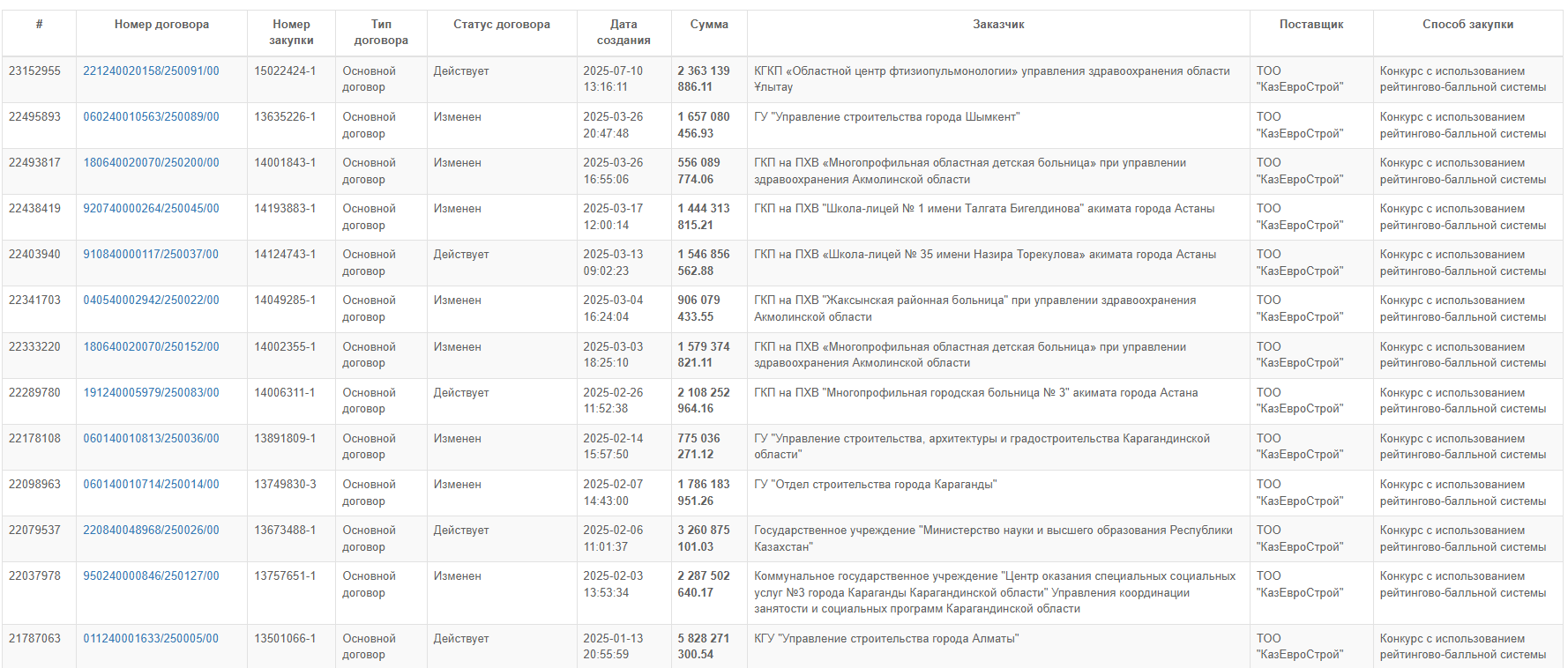 | # | Номер договора | Номер закупки | Тип договора | Статус договора | Дата создания | Сумма | Заказчик | Поставщик | Способ закупки |
|---|---|---|---|---|---|---|---|---|---|
| 23152955 | 221240020158/250091/00 | 15022424-1 | Основной договор | Действует | 2025-07-10 13:16:11 | 2 363 139 886.11 | КГКП «Областной центр фтизиопульмонологии» управления здравоохранения области Ұлытау | ТОО "КазЕвроСтрой" | Конкурс с использованием рейтингово-балльной системы |
| 22495893 | 060240010563/250089/00 | 13635226-1 | Основной договор | Изменен | 2025-03-26 20:47:48 | 1 657 080 456.93 | ГУ "Управление строительства города Шымкент" | ТОО "КазЕвроСтрой" | Конкурс с использованием рейтингово-балльной системы |
| 22493817 | 180640020070/250200/00 | 14001843-1 | Основной договор | Изменен | 2025-03-26 16:55:06 | 556 089 774.06 | ГКП на ПХВ «Многопрофильная областная детская больница» при управлении здравоохранения Акмолинской области | ТОО "КазЕвроСтрой" | Конкурс с использованием рейтингово-балльной системы |
| 22438419 | 920740000264/250045/00 | 14193883-1 | Основной договор | Изменен | 2025-03-17 12:00:14 | 1 444 313 815.21 | ГКП на ПХВ "Школа-лицей № 1 имени Талгата Бигелдинова" акимата города Астаны | ТОО "КазЕвроСтрой" | Конкурс с использованием рейтингово-балльной системы |
| 22403940 | 910840000117/250037/00 | 14124743-1 | Основной договор | Действует | 2025-03-13 09:02:23 | 1 546 856 562.88 | ГКП на ПХВ «Школа-лицей № 35 имени Назира Торекулова» акимата города Астаны | ТОО "КазЕвроСтрой" | Конкурс с использованием рейтингово-балльной системы |
| 22341703 | 040540002942/250022/00 | 14049285-1 | Основной договор | Изменен | 2025-03-04 16:24:04 | 906 079 433.55 | ГКП на ПХВ "Жаксынская районная больница" при управлении здравоохранения Акмолинской области | ТОО "КазЕвроСтрой" | Конкурс с использованием рейтингово-балльной системы |
| 22333220 | 180640020070/250152/00 | 14002355-1 | Основной договор | Изменен | 2025-03-03 18:25:10 | 1 579 374 821.11 | ГКП на ПХВ «Многопрофильная областная детская больница» при управлении здравоохранения Акмолинской области | ТОО "КазЕвроСтрой" | Конкурс с использованием рейтингово-балльной системы |
| 22289780 | 191240005979/250083/00 | 14006311-1 | Основной договор | Действует | 2025-02-26 11:52:38 | 2 108 252 964.16 | ГКП на ПХВ "Многопрофильная городская больница № 3" акимата города Астана | ТОО "КазЕвроСтрой" | Конкурс с использованием рейтингово-балльной системы |
| 22178108 | 060140010813/250036/00 | 13891809-1 | Основной договор | Изменен | 2025-02-14 15:57:50 | 775 036 271.12 | ГУ "Управление строительства, архитектуры и градостроительства Карагандинской области" | ТОО "КазЕвроСтрой" | Конкурс с использованием рейтингово-балльной системы |
| 22098963 | 060140010714/250014/00 | 13749830-3 | Основной договор | Изменен | 2025-02-07 14:43:00 | 1 786 183 951.26 | ГУ "Отдел строительства города Караганды" | ТОО "КазЕвроСтрой" | Конкурс с использованием рейтингово-балльной системы |
| 22079537 | 220840048968/250026/00 | 13673488-1 | Основной договор | Действует | 2025-02-06 11:01:37 | 3 260 875 101.03 | Государственное учреждение "Министерство науки и высшего образования Республики Казахстан" | ТОО "КазЕвроСтрой" | Конкурс с использованием рейтингово-балльной системы |
| 22037978 | 950240000846/250127/00 | 13757651-1 | Основной договор | Изменен | 2025-02-03 13:53:34 | 2 287 502 640.17 | Коммунальное государственное учреждение "Центр оказания специальных социальных услуг №3 города Караганды Карагандинской области" Управления координации занятости и социальных программ Карагандинской области | ТОО "КазЕвроСтрой" | Конкурс с использованием рейтингово-балльной системы |
| 21787063 | 011240001633/250005/00 | 13501066-1 | Основной договор | Действует | 2025-01-13 20:55:59 | 5 828 271 300.54 | КГУ "Управление строительства города Алматы" | ТОО "КазЕвроСтрой" | Конкурс с использованием рейтингово-балльной системы |